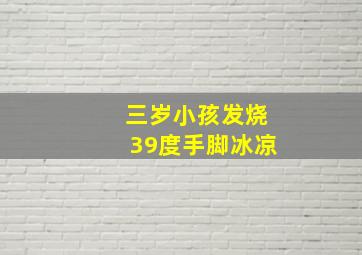 三岁小孩发烧
39度手脚冰凉